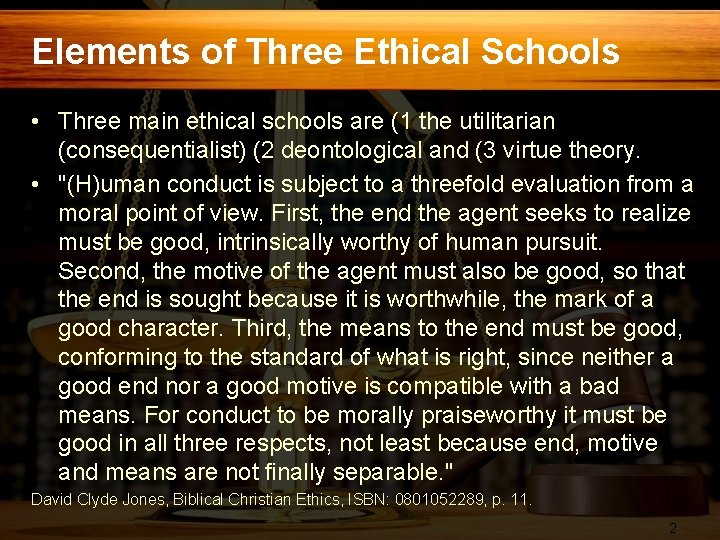 Elements of Three Ethical Schools

• Three main ethical schools are (1 the utilitarian (consequentialist) (2 deontological and (3 virtue theory.

• "(H)uman conduct is subject to a threefold evaluation from a moral point of view. First, the end the agent seeks to realize must be good, intrinsically worthy of human pursuit. Second, the motive of the agent must also be good, so that the end is sought because it is worthwhile, the mark of a good character. Third, the means to the end must be good, conforming to the standard of what is right, since neither a good end nor a good motive is compatible with a bad means. For conduct to be morally praiseworthy it must be good in all three respects, not least because end, motive and means are not finally separable."

David Clyde Jones, Biblical Christian Ethics, ISBN: 0801052289, p. 11.

2